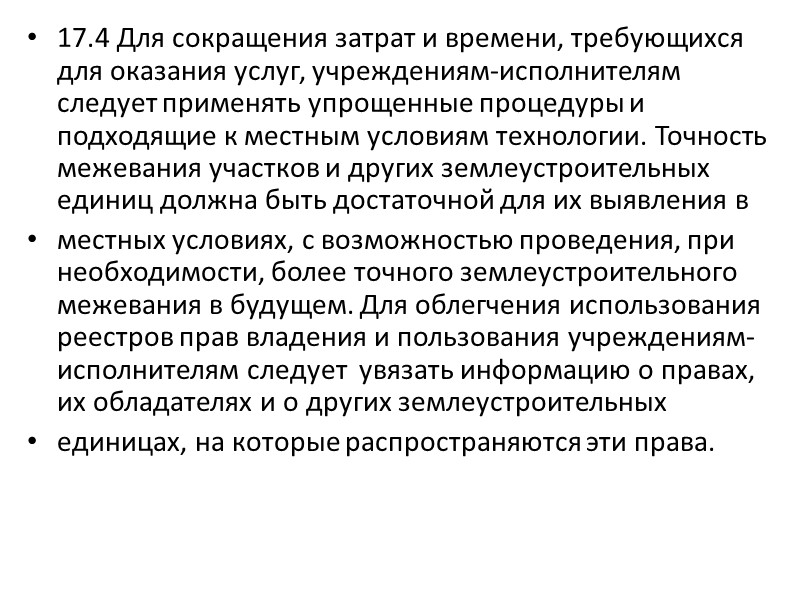 • 17.4 Для сокращения затрат и времени, требующихся для оказания услуг, учреждениям-исполнителям следует применять упрощенные процедуры и подходящие к местным условиям технологии. Точность межевания участков и других землеустроительных единиц должна быть достаточной для их выявления в

• местных условиях, с возможностью проведения, при необходимости, более точного землеустроительного межевания в будущем. Для облегчения использования реестров прав владения и пользования учреждениям-исполнителям следует увязать информацию о правах, их обладателях и о других землеустроительных

• единицах, на которые распространяются эти права.